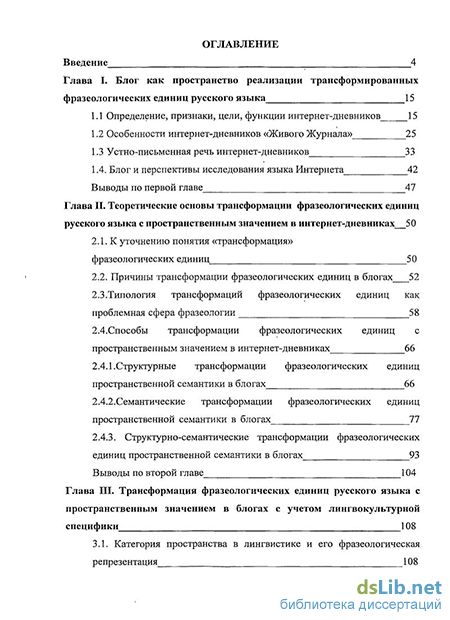 ОГЛАВЛЕНИЕ

Введение 4

Глава I. Блог как пространство реализации трансформированных фразеологических единиц русского языка 15

1.1 Определение, признаки, цели, функции интернет-дневников 15

1.2 Особенности интернет-дневников «Живого Журнала» 25

1.3 Устно-письменная речь интернет-дневников 33

1.4. Блог и перспективы исследования языка Интернета 42

Выводы по первой главе 47

Глава II. Теоретические основы трансформации фразеологических единиц русского языка с пространственным значением в интернет-дневниках 50

2.1. К уточнению понятия «трансформация» фразеологических единиц 50

2.2. Причины трансформации фразеологических единиц в блогах 52

2.3.Типология трансформаций фразеологических единиц как проблемная сфера фразеологии 58

2.4.Способы трансформации фразеологических единиц с пространственным значением в интернет-дневниках 66

2.4.1.Структурные трансформации фразеологических единиц пространственной семантики в блогах 66

2.4.2.Семантические трансформации фразеологических единиц пространственной семантики в блогах 77

2.4.3. Структурно-семантические трансформации фразеологических единиц пространственной семантики в блогах 93

Выводы по второй главе 104

Глава III. Трансформация фразеологических единиц русского языка с пространственным значением в блогах с учетом лингвокультурной специфики 108

3.1. Категория пространства в лингвистике и его фразеологическая репрезентация 108

dsLib.net
библиотека диссертаций